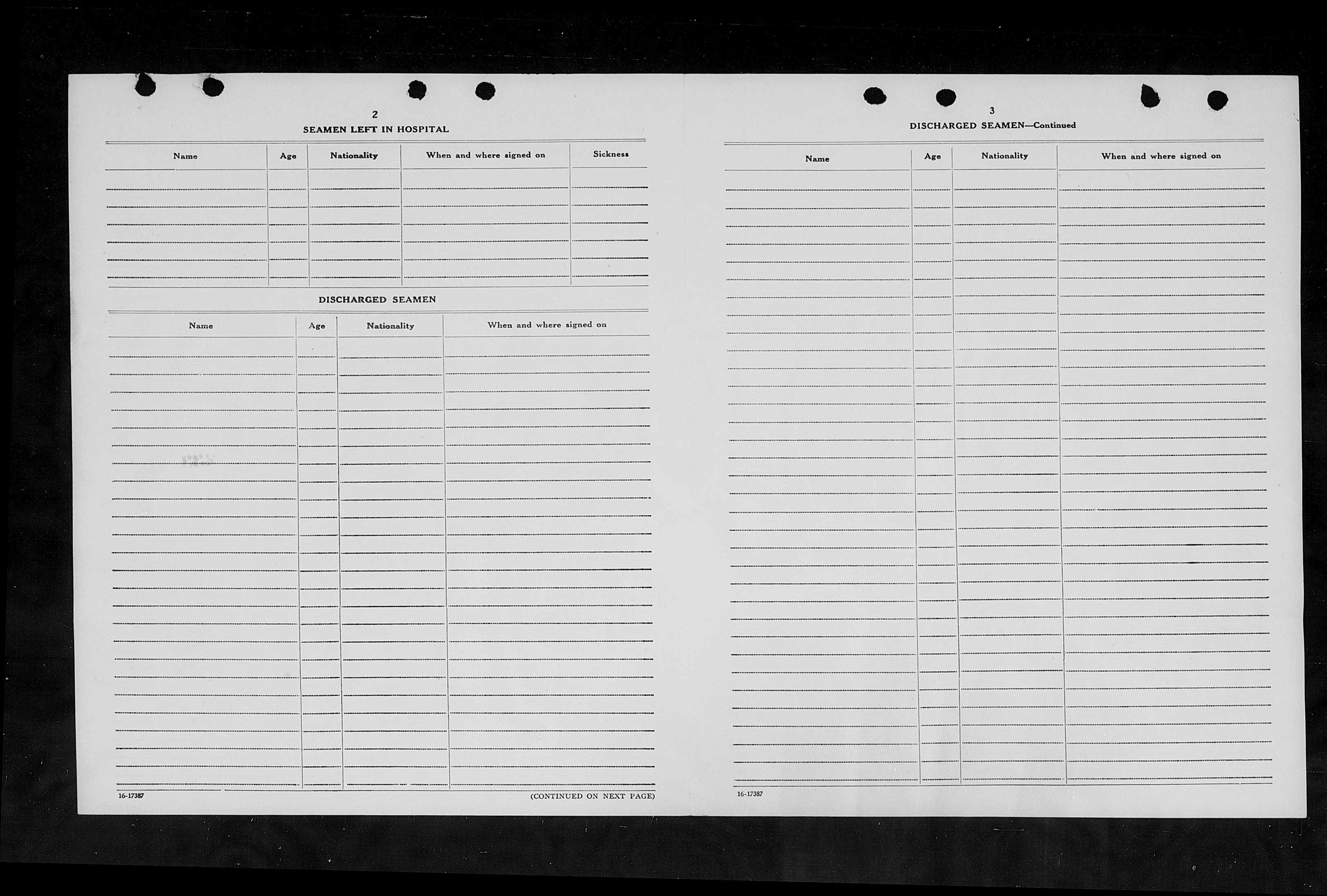 2

SEAMEN LEFT IN HOSPITAL

| Name | Age | Nationality | When and where signed on | Sickness |
|---|---|---|---|---|
| | | | | |

DISCHARGED SEAMEN

| Name | Age | Nationality | When and where signed on |
|---|---|---|---|
| | | | |

16-17387

(CONTINUED ON NEXT PAGE)

3

DISCHARGED SEAMEN—Continued

| Name | Age | Nationality | When and where signed on |
|---|---|---|---|
| | | | |

16-17387